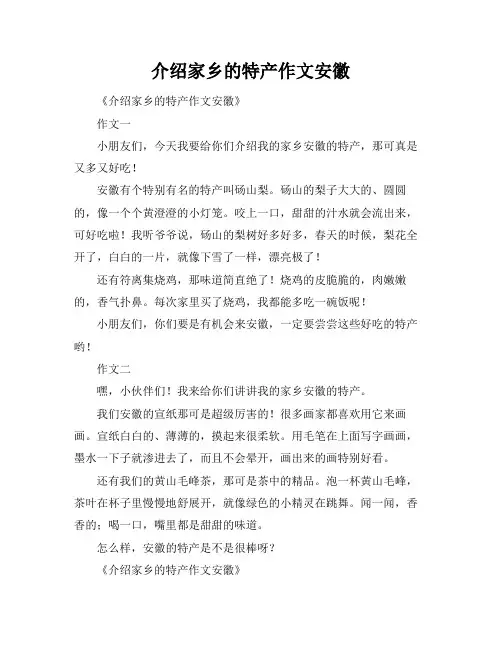 介绍家乡的特产作文安徽

《介绍家乡的特产作文安徽》

作文一

小朋友们，今天我要给你们介绍我的家乡安徽的特产，那可真是又多又好吃！

安徽有个特别有名的特产叫砀山梨。砀山的梨子大大的、圆圆的，像一个个黄澄澄的小灯笼。咬上一口，甜甜的汁水就会流出来，可好吃啦！我听爷爷说，砀山的梨树好多好多，春天的时候，梨花全开了，白白的一片，就像下雪了一样，漂亮极了！

还有符离集烧鸡，那味道简直绝了！烧鸡的皮脆脆的，肉嫩嫩的，香气扑鼻。每次家里买了烧鸡，我都能多吃一碗饭呢！

小朋友们，你们要是有机会来安徽，一定要尝尝这些好吃的特产哟！

作文二

嘿，小伙伴们！我来给你们讲讲我的家乡安徽的特产。

我们安徽的宣纸那可是超级厉害的！很多画家都喜欢用它来画画。宣纸白白的、薄薄的，摸起来很柔软。用毛笔在上面写字画画，墨水一下子就渗进去了，而且不会晕开，画出来的画特别好看。

还有我们的黄山毛峰茶，那可是茶中的精品。泡一杯黄山毛峰，茶叶在杯子里慢慢地舒展开，就像绿色的小精灵在跳舞。闻一闻，香香的；喝一口，嘴里都是甜甜的味道。

怎么样，安徽的特产是不是很棒呀？

《介绍家乡的特产作文安徽》